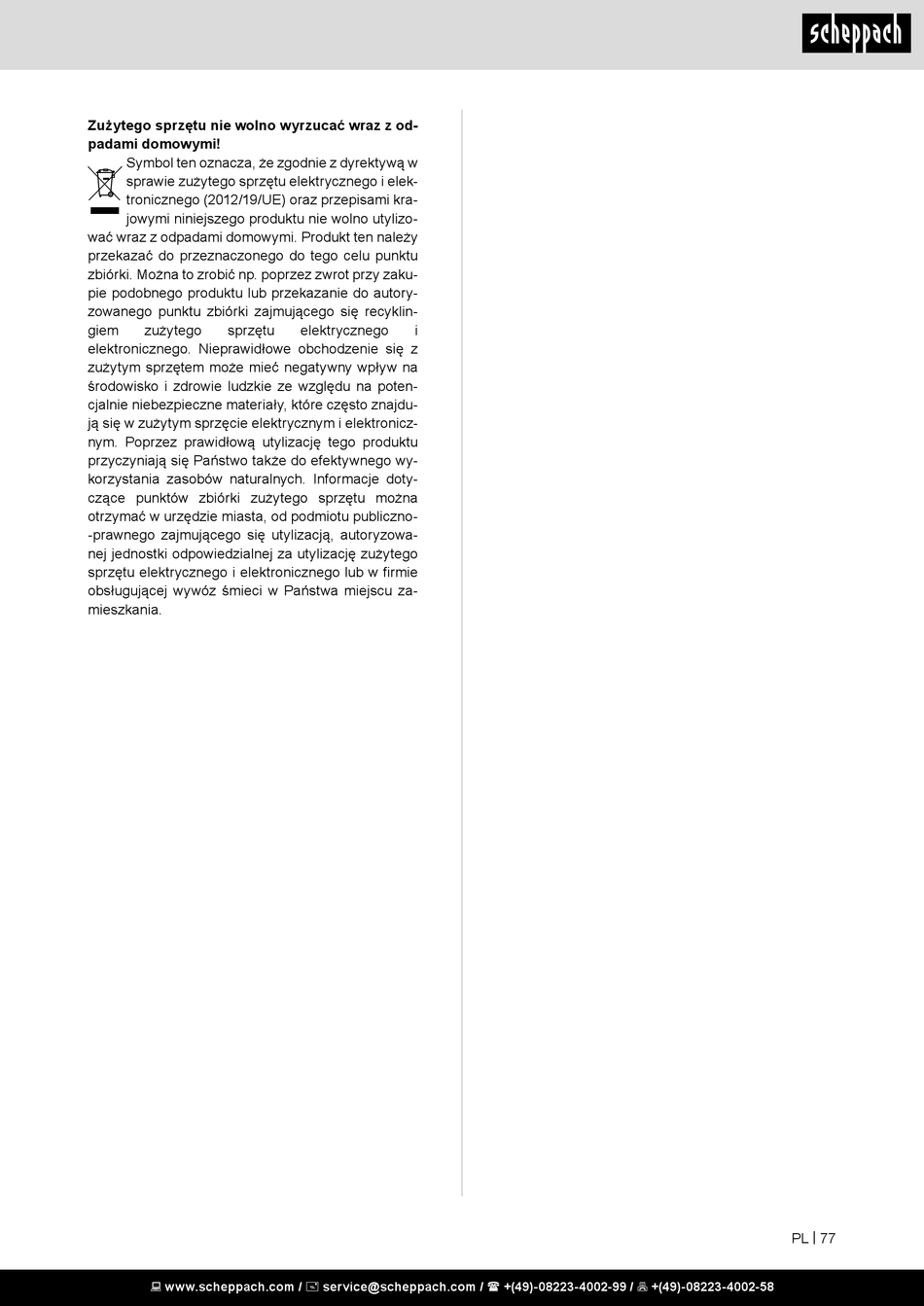 scheppach

**Zużytego sprzętu nie wolno wyrzucać wraz z odpadami domowymi!**

Symbol ten oznacza, że zgodnie z dyrektywą w sprawie zużytego sprzętu elektrycznego i elektronicznego (2012/19/UE) oraz przepisami krajowymi niniejszego produktu nie wolno utylizować wraz z odpadami domowymi. Produkt ten należy przekazać do przeznaczonego do tego celu punktu zbiórki. Można to zrobić np. poprzez zwrot przy zakupie podobnego produktu lub przekazanie do autoryzowanego punktu zbiórki zajmującego się recyklingiem zużytego sprzętu elektrycznego i elektronicznego. Nieprawidłowe obchodzenie się z zużytym sprzętem może mieć negatywny wpływ na środowisko i zdrowie ludzkie ze względu na potencjalnie niebezpieczne materiały, które często znajdują się w zużytym sprzęcie elektrycznym i elektronicznym. Poprzez prawidłową utylizację tego produktu przyczyniają się Państwo także do efektywnego wykorzystania zasobów naturalnych. Informacje dotyczące punktów zbiórki zużytego sprzętu można otrzymać w urzędzie miasta, od podmiotu publiczno-prawnego zajmującego się utylizacją, autoryzowanej jednostki odpowiedzialnej za utylizację zużytego sprzętu elektrycznego i elektronicznego lub w firmie obsługującej wywóz śmieci w Państwa miejscu zamieszkania.

PL | 77

www.scheppach.com / service@scheppach.com / +(49)-08223-4002-99 / +(49)-08223-4002-58